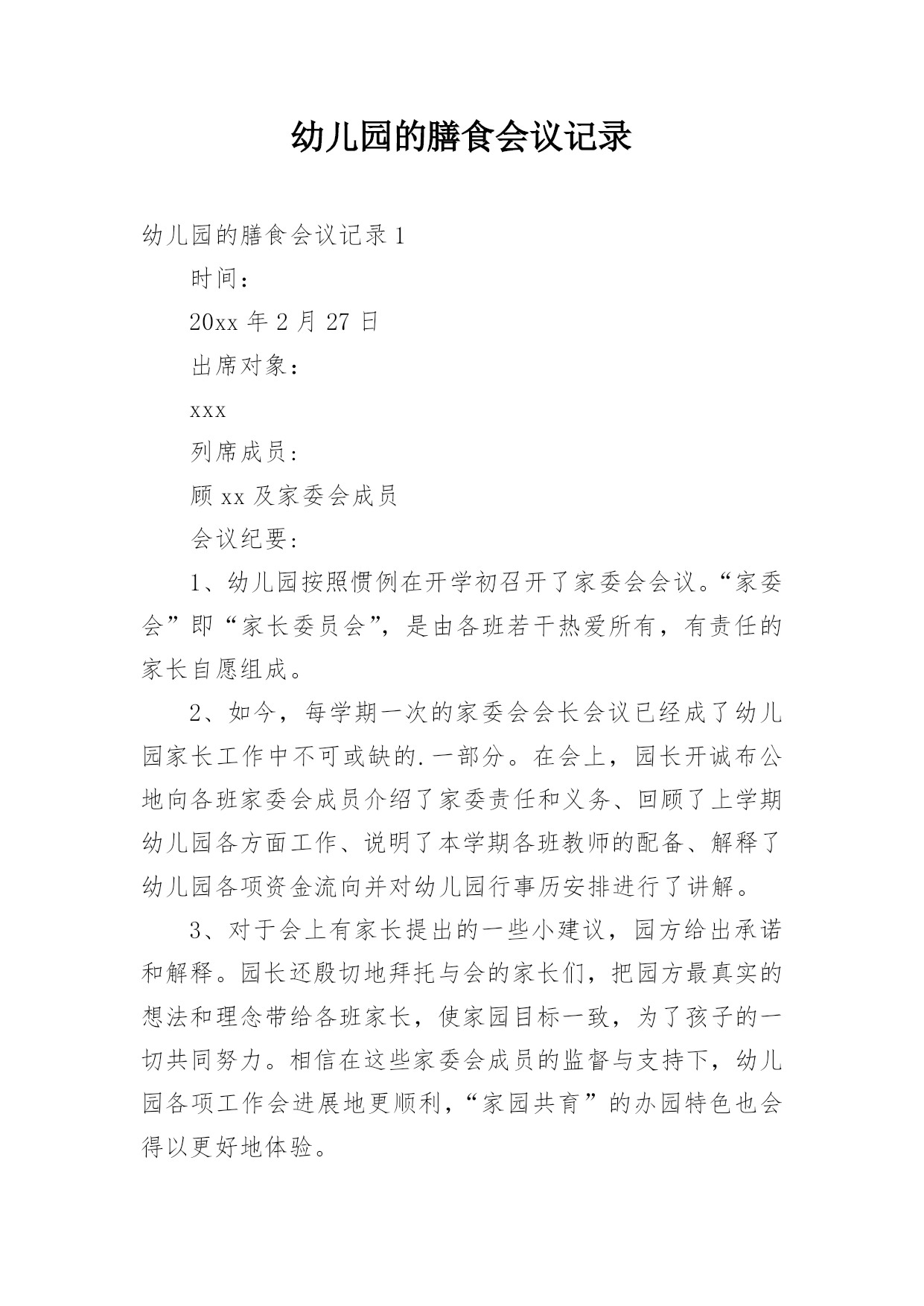 幼儿园的膳食会议记录

幼儿园的膳食会议记录 1

时间：

20xx 年 2 月 27 日

出席对象：

xxx

列席成员：

顾 xx 及家委会成员

会议纪要：

1、幼儿园按照惯例在开学初召开了家委会会议。“家委会”即“家长委员会”，是由各班若干热爱所有，有责任的家长自愿组成。

2、如今，每学期一次的家委会会长会议已经成了幼儿园家长工作中不可或缺的.一部分。在会上，园长开诚布公地向各班家委会成员介绍了家委责任和义务、回顾了上学期幼儿园各方面工作、说明了本学期各班教师的配备、解释了幼儿园各项资金流向并对幼儿园行事历安排进行了讲解。

3、对于会上有家长提出的一些小建议，园方给出承诺和解释。园长还殷切地拜托与会的家长们，把园方最真实的想法和理念带给各班家长，使家园目标一致，为了孩子的一切共同努力。相信在这些家委会成员的监督与支持下，幼儿园各项工作会进展地更顺利，“家园共育”的办园特色也会得以更好地体验。